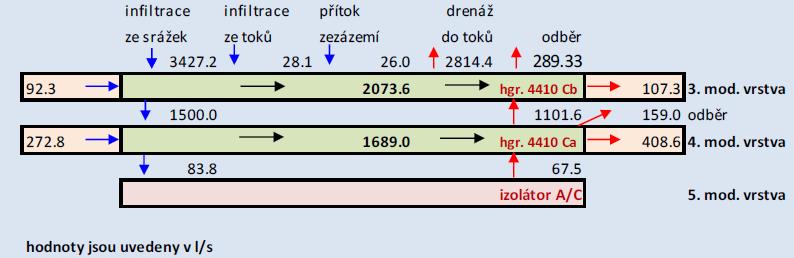 infiltrace ze srážek

infiltrace ze toků

přítok zezázemí

drenáž do toků

odběr

3427.2

28.1

26.0

2814.4

289.33

92.3

2073.6

hgr. 4410 Cb

107.3

3. mod. vrstva

1500.0

1101.6

159.0 odběr

272.8

1689.0

hgr. 4410 Ca

408.6

4. mod. vrstva

83.8

67.5

izolátor A/C

5. mod. vrstva

hodnoty jsou uvedeny v l/s